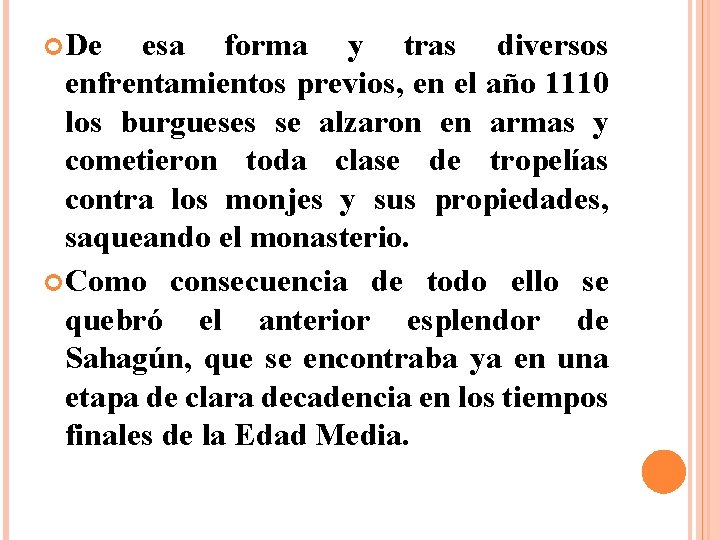 De esa forma y tras diversos enfrentamientos previos, en el año 1110 los burgueses se alzaron en armas y cometieron toda clase de tropelías contra los monjes y sus propiedades, saqueando el monasterio.

Como consecuencia de todo ello se quebró el anterior esplendor de Sahagún, que se encontraba ya en una etapa de clara decadencia en los tiempos finales de la Edad Media.